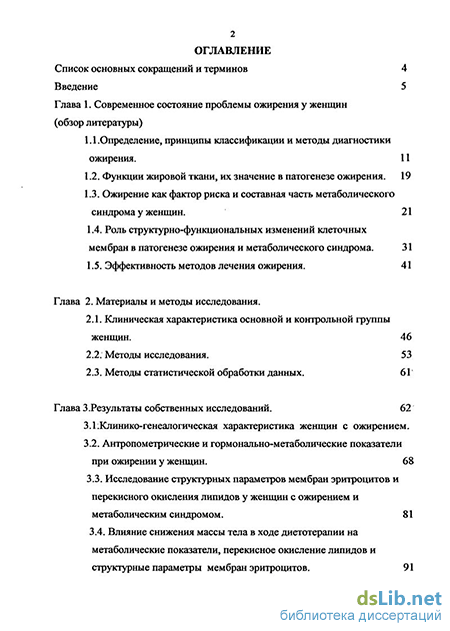 2

ОГЛАВЛЕНИЕ

Список основных сокращений и терминов 4

Введение 5

Глава 1. Современное состояние проблемы ожирения у женщин (обзор литературы)

1.1.Определение, принципы классификации и методы диагностики ожирения. 11

1.2. Функции жировой ткани, их значение в патогенезе ожирения. 19

1.3. Ожирение как фактор риска и составная часть метаболического синдрома у женщин. 21

1.4. Роль структурно-функциональных изменений клеточных мембран в патогенезе ожирения и метаболического синдрома. 31

1.5. Эффективность методов лечения ожирения. 41

Глава 2. Материалы и методы исследования.

2.1. Клиническая характеристика основной и контрольной группы женщин. 46

2.2. Методы исследования. 53

2.3. Методы статистической обработки данных. 61

Глава 3.Результаты собственных исследований. 62

3.1.Клинико-генеалогическая характеристика женщин с ожирением.

3.2. Антропометрические и гормонально-метаболические показатели при ожирении у женщин. 68

3.3. Исследование структурных параметров мембран эритроцитов и перекисного окисления липидов у женщин с ожирением и метаболическим синдромом. 81

3.4. Влияние снижения массы тела в ходе диетотерапии на метаболические показатели, перекисное окисление липидов и структурные параметры мембран эритроцитов. 91

dsLib.net
библиотека диссертаций